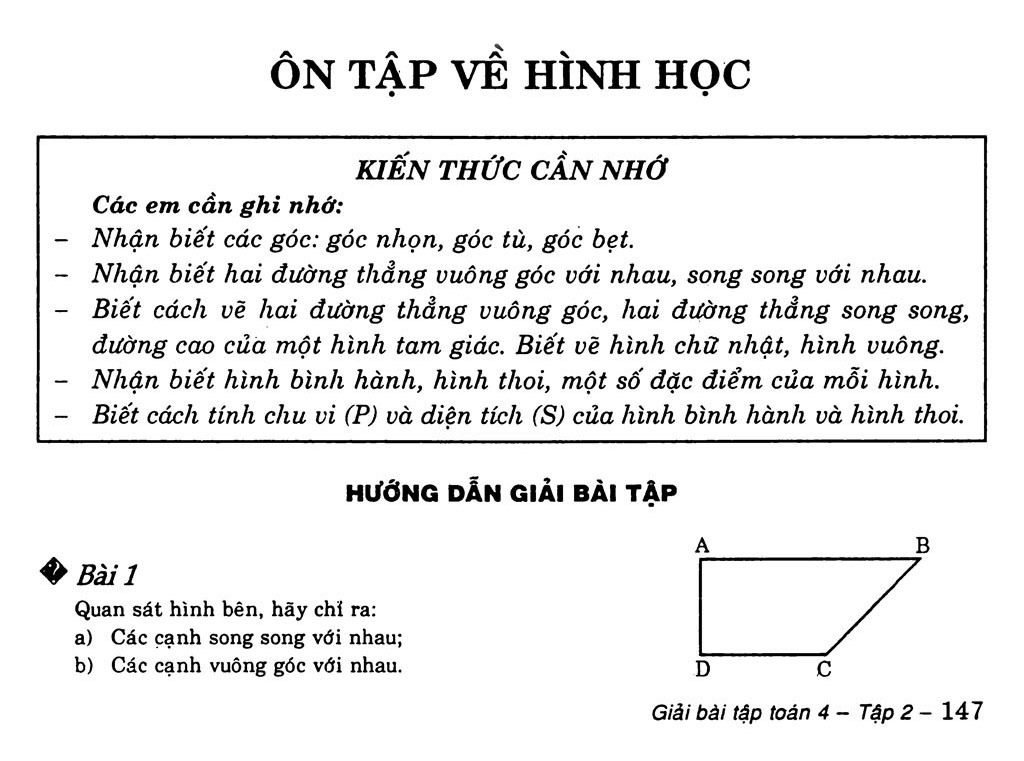 ÔN TẬP VỀ HÌNH HỌC

KIẾN THỨC CẦN NHỚ

Các em cần ghi nhớ:

– Nhận biết các góc: góc nhọn, góc tù, góc bẹt.

– Nhận biết hai đường thẳng vuông góc với nhau, song song với nhau.

– Biết cách vẽ hai đường thẳng vuông góc, hai đường thẳng song song, đường cao của một hình tam giác. Biết vẽ hình chữ nhật, hình vuông.

– Nhận biết hình bình hành, hình thoi, một số đặc điểm của mỗi hình.

– Biết cách tính chu vi (P) và diện tích (S) của hình bình hành và hình thoi.

HƯỚNG DẪN GIẢI BÀI TẬP

Bài 1

Quan sát hình bên, hãy chỉ ra:

a) Các cạnh song song với nhau;

b) Các cạnh vuông góc với nhau.

A B D C

Giải bài tập toán 4 – Tập 2 – 147